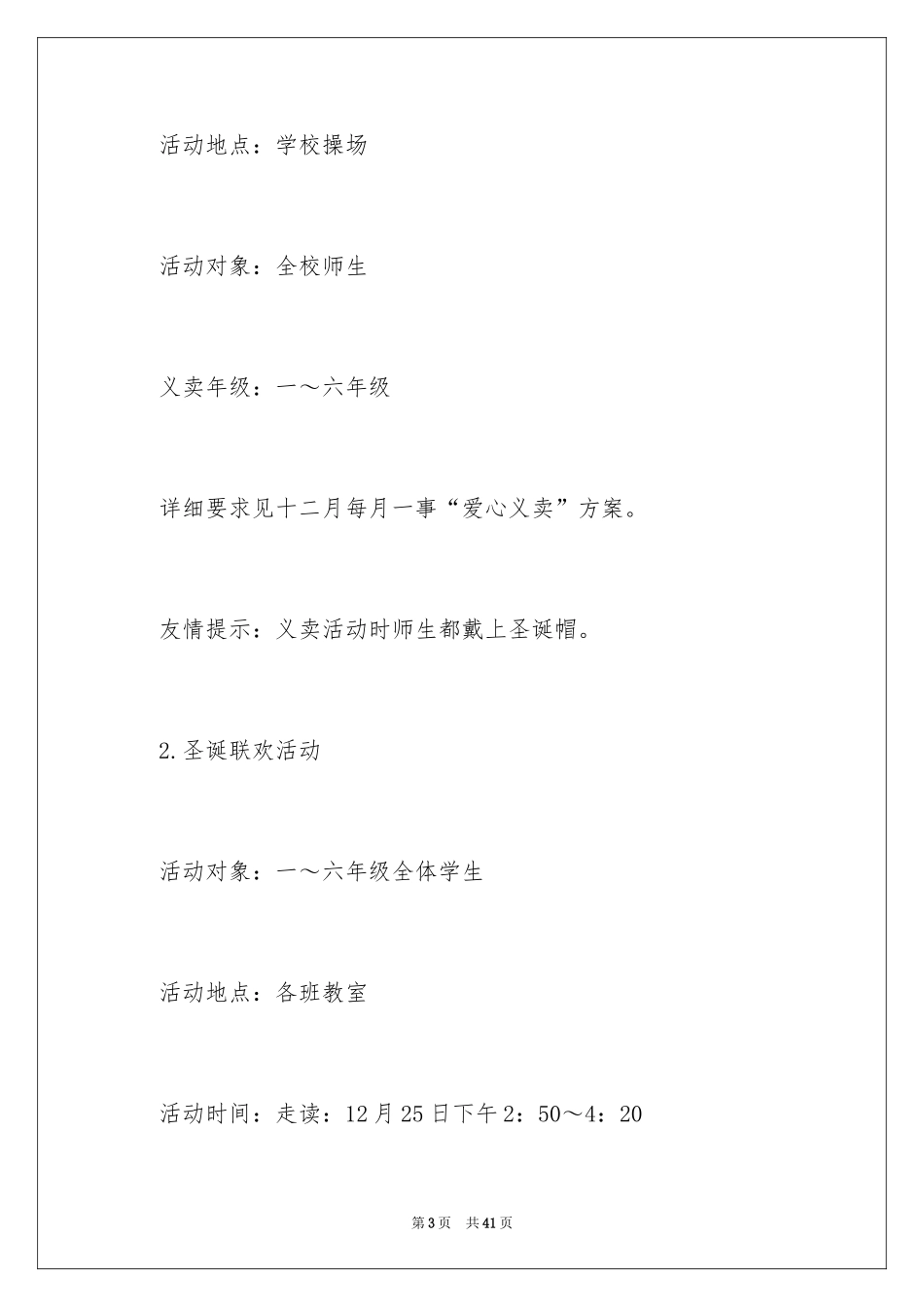 活动地点：学校操场

活动对象：全校师生

义卖年级：一～六年级

详细要求见十二月每月一事“爱心义卖”方案。

友情提示：义卖活动时师生都戴上圣诞帽。

2.圣诞联欢活动

活动对象：一～六年级全体学生

活动地点：各班教室

活动时间：走读：12月25日下午2：50～4：20

第3页 共41页